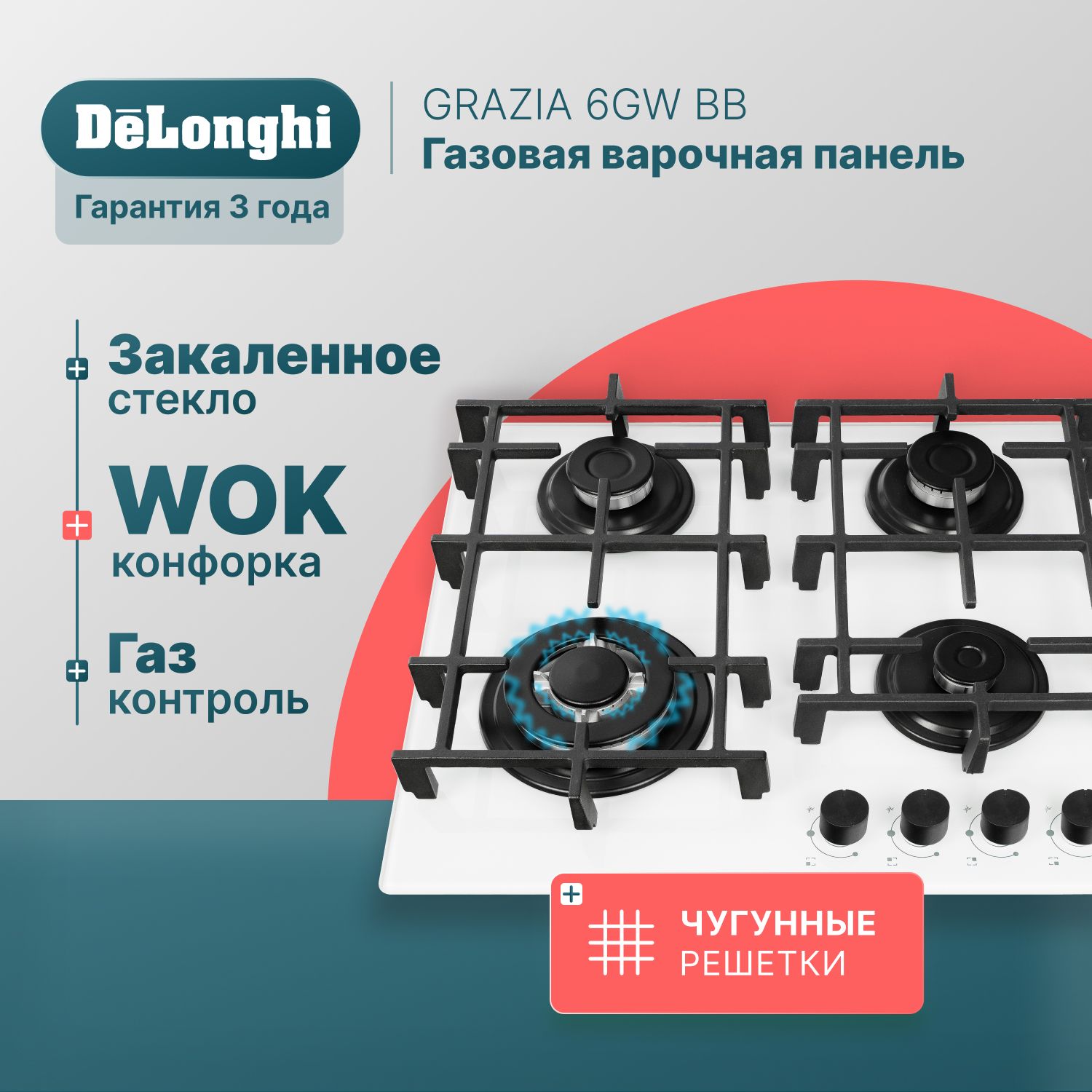 DēLonghi

Гарантия 3 года

GRAZIA 6GW BB
Газовая варочная панель

Закаленное стекло

WOK конфорка

Газ контроль

ЧУГУННЫЕ РЕШЕТКИ